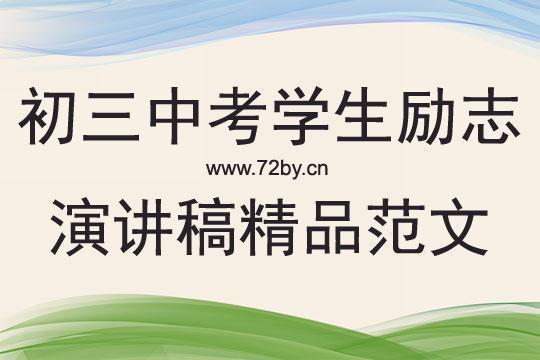 初三中考学生励志

www.72by.cn

演讲稿精品范文